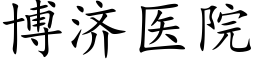 博济医院